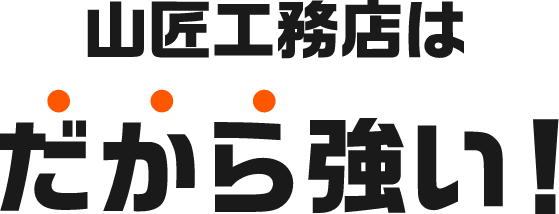 山匠工務店は

だから強い！